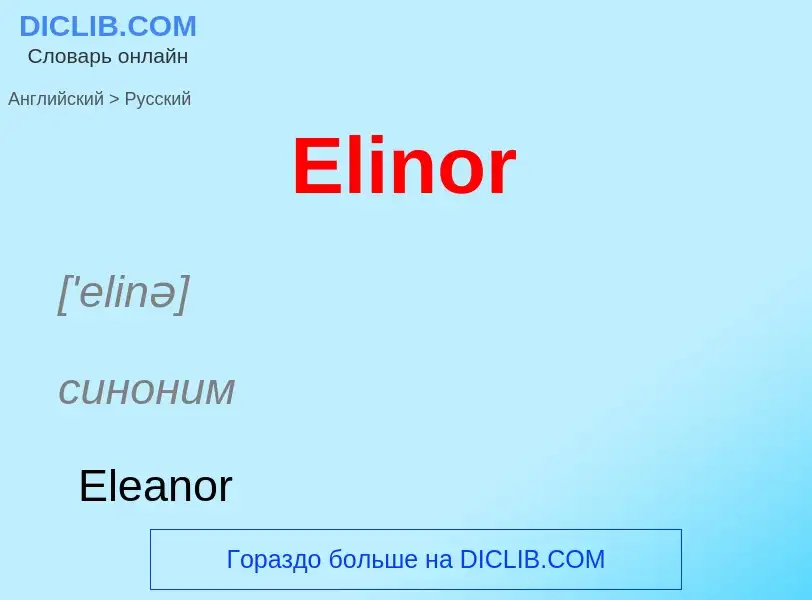 DICLIB.COM
Словарь онлайн

Английский > Русский

Elinor

['elinə]

синоним

Eleanor

Гораздо больше на DICLIB.COM